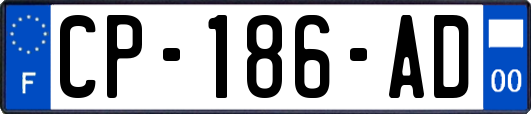 F
CP-186-AD
00